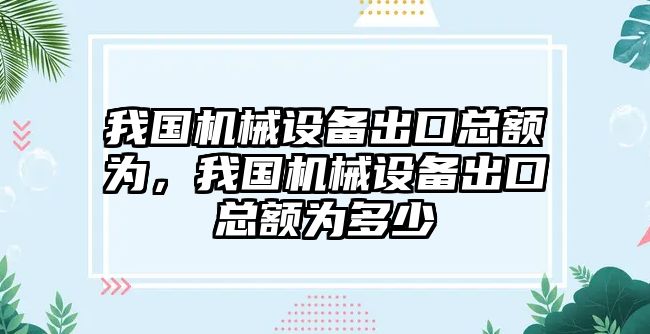 我国机械设备出口总额为，我国机械设备出口总额为多少